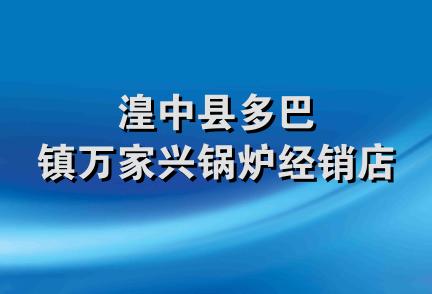 湟中县多巴
镇万家兴锅炉经销店